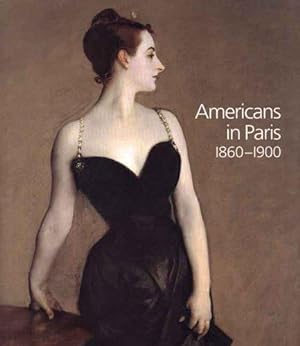 Americans in Paris 1860–1900